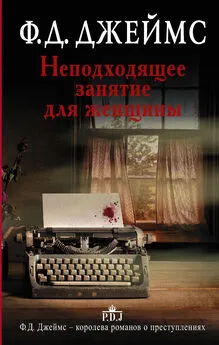 Ф.Д. ДЖЕЙМС

Неподходящее занятие для женщины

P.D.J

Ф.Д. Джеймс – королева романов о преступлениях